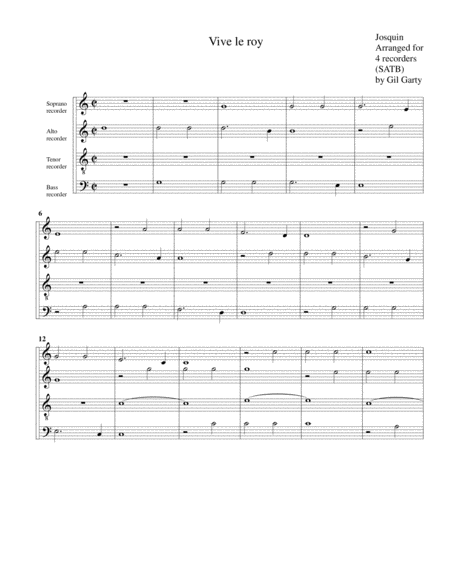 Vive le roy

Josquin
Arranged for
4 recorders
(SATB)
by Gil Garty

Soprano recorder

Alto recorder

Tenor recorder

Bass recorder

6

12